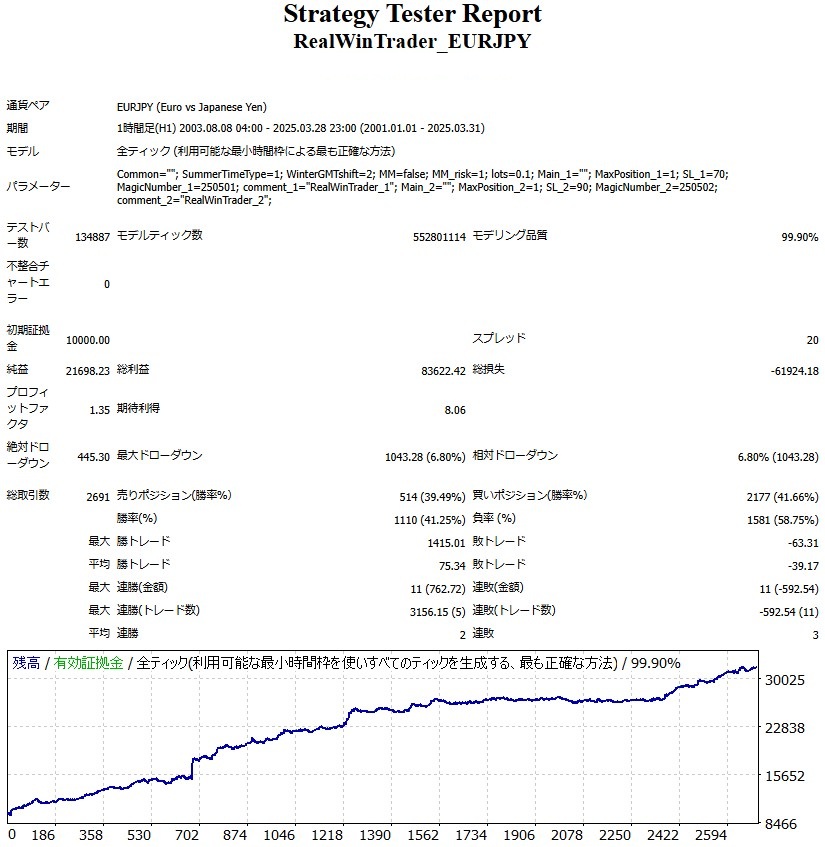 Strategy Tester Report
RealWinTrader_EURJPY

通貨ペア
EURJPY (Euro vs Japanese Yen)

期間
1時間足(H1) 2003.08.08 04:00 - 2025.03.28 23:00 (2001.01.01 - 2025.03.31)

モデル
全ティック (利用可能な最小時間枠による最も正確な方法)

パラメーター
Common=""; SummerTimeType=1; WinterGMTshift=2; MM=false; MM_risk=1; lots=0.1; Main_1=""; MaxPosition_1=1; SL_1=70; MagicNumber_1=250501; comment_1="RealWinTrader_1"; Main_2=""; MaxPosition_2=1; SL_2=90; MagicNumber_2=250502; comment_2="RealWinTrader_2";

テストバー数 134887 モデルティック数 552801114 モデリング品質 99.90%

不整合チャートエラー 0

初期証拠金 10000.00 スプレッド 20

純益 21698.23 総利益 83622.42 総損失 -61924.18

プロフィットファクタ 1.35 期待利得 8.06

絶対ドローダウン 445.30 最大ドローダウン 1043.28 (6.80%) 相対ドローダウン 6.80% (1043.28)

総取引数 2691 売りポジション(勝率%) 514 (39.49%) 買いポジション(勝率%) 2177 (41.66%)
勝率(%) 1110 (41.25%) 負率 (%) 1581 (58.75%)
最大 勝トレード 1415.01 敗トレード -63.31
平均 勝トレード 75.34 敗トレード -39.17
最大 連勝(金額) 11 (762.72) 連敗(金額) 11 (-592.54)
最大 連勝(トレード数) 3156.15 (5) 連敗(トレード数) -592.54 (11)
平均 連勝 2 連敗 3

残高 / 有効証拠金 / 全ティック(利用可能な最小時間枠を使いすべてのティックを生成する、最も正確な方法) / 99.90%

30025
22838
15652
8466

0 186 358 530 702 874 1046 1218 1390 1562 1734 1906 2078 2250 2422 2594